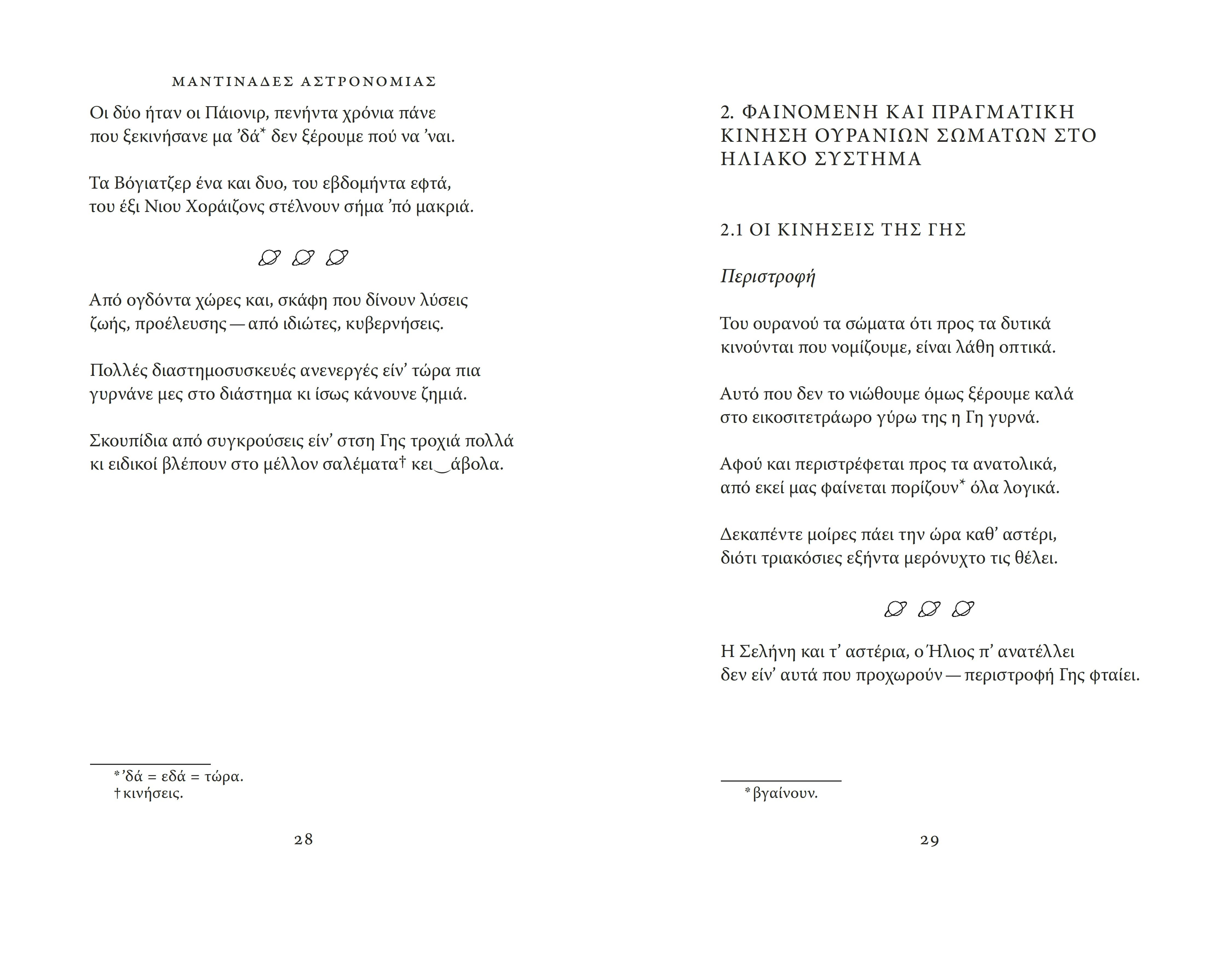 ΜΑΝΤΙΝΑΔΕΣ ΑΣΤΡΟΝΟΜΙΑΣ

Οι δύο ήταν οι Πάιονιρ, πενήντα χρόνια πάνε
που ξεκινήσανε μα 'δά$^{*}$ δεν ξέρουμε πού να 'ναι.

Τα Βόγιατζερ ένα και δυο, του εβδομήντα εφτά,
του έξι Νιου Χοράιζονς στέλνουν σήμα 'πό μακριά.

Από ογδόντα χώρες και, σκάφη που δίνουν λύσεις
ζωής, προέλευσης — από ιδιώτες, κυβερνήσεις.

Πολλές διαστημοσυσκευές ανενεργές είν' τώρα πια
γυρνάνε μες στο διάστημα κι ίσως κάνουνε ζημιά.

Σκουπίδια από συγκρούσεις είν' στση Γης τροχιά πολλά
κι ειδικοί βλέπουν στο μέλλον σαλέματα$^{†}$ κει‿άβολα.

* 'δά = εδά = τώρα.
† κινήσεις.

28

2. ΦΑΙΝΟΜΕΝΗ ΚΑΙ ΠΡΑΓΜΑΤΙΚΗ ΚΙΝΗΣΗ ΟΥΡΑΝΙΩΝ ΣΩΜΑΤΩΝ ΣΤΟ ΗΛΙΑΚΟ ΣΥΣΤΗΜΑ

2.1 ΟΙ ΚΙΝΗΣΕΙΣ ΤΗΣ ΓΗΣ

Περιστροφή

Του ουρανού τα σώματα ότι προς τα δυτικά
κινούνται που νομίζουμε, είναι λάθη οπτικά.

Αυτό που δεν το νιώθουμε όμως ξέρουμε καλά
στο εικοσιτετράωρο γύρω της η Γη γυρνά.

Αφού και περιστρέφεται προς τα ανατολικά,
από εκεί μας φαίνεται πορίζουν$^{*}$ όλα λογικά.

Δεκαπέντε μοίρες πάει την ώρα καθ' αστέρι,
διότι τριακόσιες εξήντα μερόνυχτο τις θέλει.

Η Σελήνη και τ' αστέρια, ο Ήλιος π' ανατέλλει
δεν είν' αυτά που προχωρούν — περιστροφή Γης φταίει.

* βγαίνουν.

29